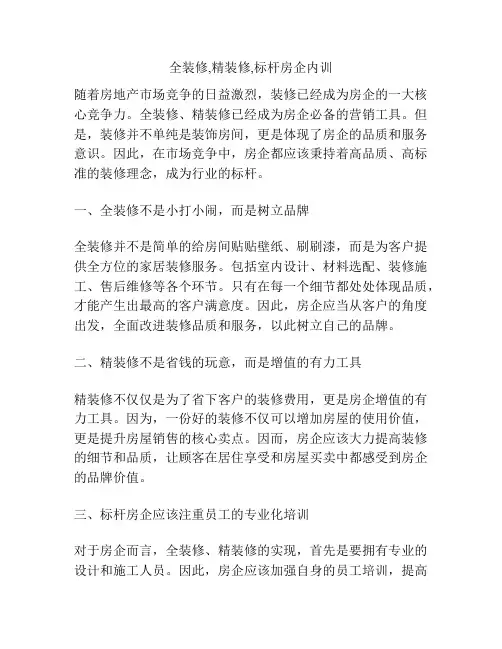 全装修,精装修,标杆房企内训

随着房地产市场竞争的日益激烈，装修已经成为房企的一大核心竞争力。全装修、精装修已经成为房企必备的营销工具。但是，装修并不单纯是装饰房间，更是体现了房企的品质和服务意识。因此，在市场竞争中，房企都应该秉持着高品质、高标准的装修理念，成为行业的标杆。

一、全装修不是小打小闹，而是树立品牌

全装修并不是简单的给房间贴贴壁纸、刷刷漆，而是为客户提供全方位的家居装修服务。包括室内设计、材料选配、装修施工、售后维修等各个环节。只有在每一个细节都处处体现品质，才能产生出最高的客户满意度。因此，房企应当从客户的角度出发，全面改进装修品质和服务，以此树立自己的品牌。

二、精装修不是省钱的玩意，而是增值的有力工具

精装修不仅仅是为了省下客户的装修费用，更是房企增值的有力工具。因为，一份好的装修不仅可以增加房屋的使用价值，更是提升房屋销售的核心卖点。因而，房企应该大力提高装修的细节和品质，让顾客在居住享受和房屋买卖中都感受到房企的品牌价值。

三、标杆房企应该注重员工的专业化培训

对于房企而言，全装修、精装修的实现，首先是要拥有专业的设计和施工人员。因此，房企应该加强自身的员工培训，提高